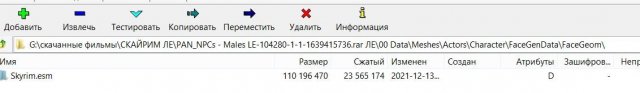 Добавить Извлечь Тестировать Копировать Переместить Удалить Информация

G:\скачанные фильмы\СКАЙРИМ ЛЕ\PAN_NPCs - Males LE-104280-1-1-1639415736.rar ЛЕ\00 Data\Meshes\Actors\Character\FaceGenData\FaceGeom\

| Имя | Размер | Сжатый | Изменен | Создан | Атрибуты | Зашифров... | Непр |
|---|---|---|---|---|---|---|---|
| Skyrim.esm | 110 196 470 | 23 565 174 | 2021-12-13... | | D | - | |